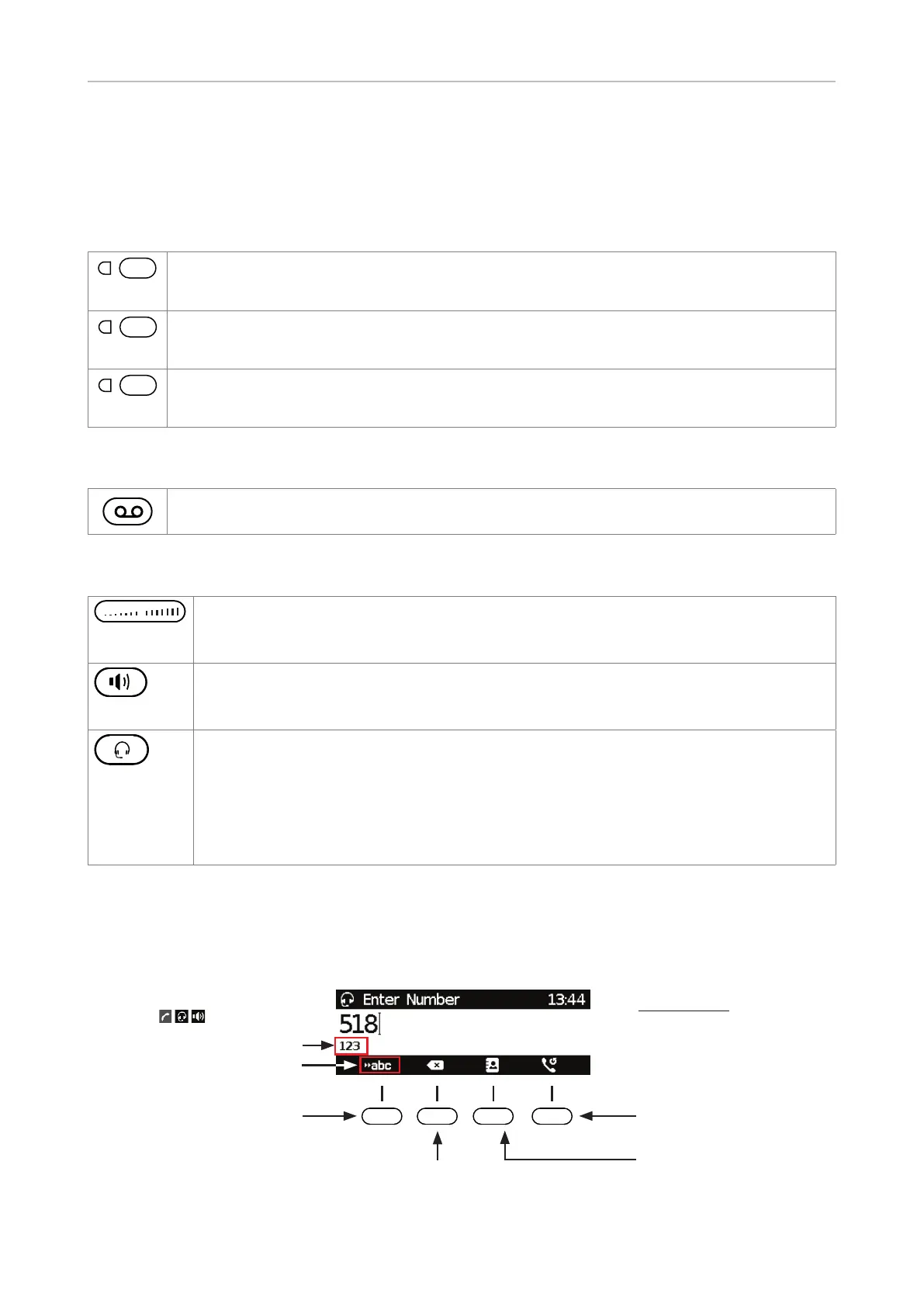 Enter Number 13:44

518

123

abc